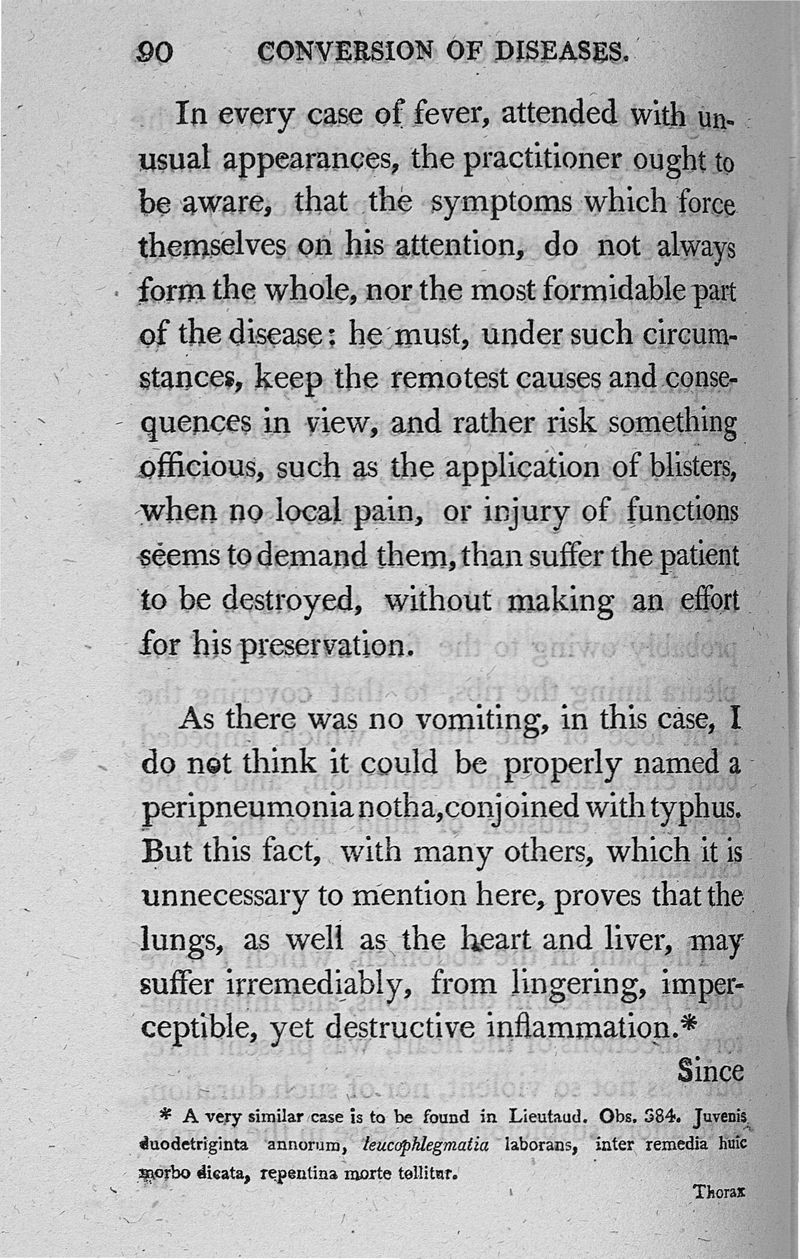 90 CONVERSION OF DISEASES.

In every case of fever, attended with unusual appearances, the practitioner ought to be aware, that the symptoms which force themselves on his attention, do not always form the whole, nor the most formidable part of the disease: he must, under such circumstances, keep the remotest causes and consequences in view, and rather risk something officious, such as the application of blisters, when no local pain, or injury of functions seems to demand them, than suffer the patient to be destroyed, without making an effort for his preservation.

As there was no vomiting, in this case, I do not think it could be properly named a peripneumonia notha, conjoined with typhus. But this fact, with many others, which it is unnecessary to mention here, proves that the lungs, as well as the heart and liver, may suffer irremediably, from lingering, imperceptible, yet destructive inflammation.*

Since

* A very similar case is to be found in Lieutaud. Obs. 384. Juvenis duodetriginta annorum, leucophlegmatia laborans, inter remedia huic morbo dicata, repentina morte tollitur.

Thorax